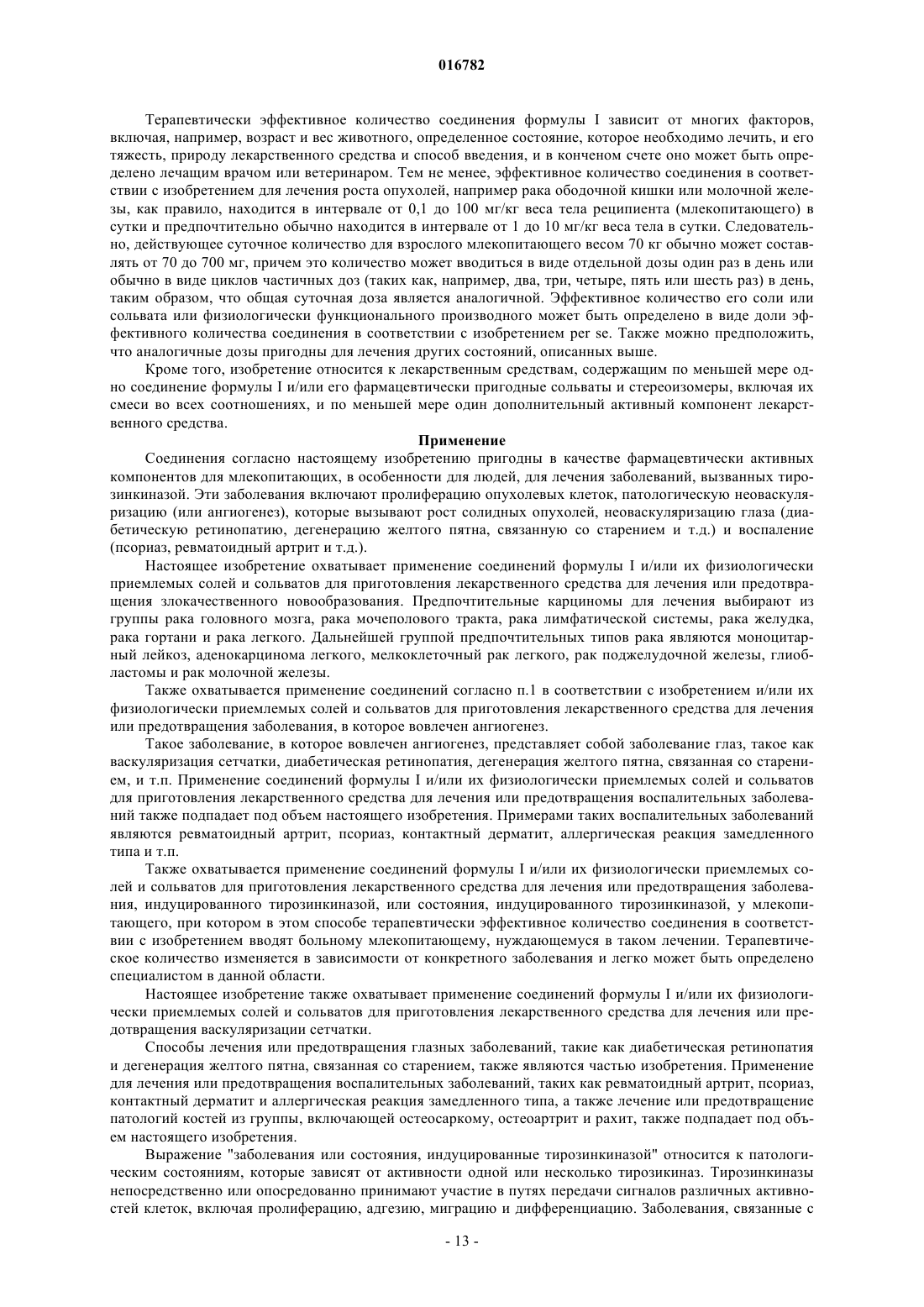 016782

Терапевтически эффективное количество соединения формулы I зависит от многих факторов, включая, например, возраст и вес животного, определенное состояние, которое необходимо лечить, и его тяжесть, природу лекарственного средства и способ введения, и в конченом счете оно может быть определено лечащим врачом или ветеринаром. Тем не менее, эффективное количество соединения в соответствии с изобретением для лечения роста опухолей, например рака ободочной кишки или молочной железы, как правило, находится в интервале от 0,1 до 100 мг/кг веса тела реципиента (млекопитающего) в сутки и предпочтительно обычно находится в интервале от 1 до 10 мг/кг веса тела в сутки. Следовательно, действующее суточное количество для взрослого млекопитающего весом 70 кг обычно может составлять от 70 до 700 мг, причем это количество может вводиться в виде отдельной дозы один раз в день или обычно в виде циклов частичных доз (таких как, например, два, три, четыре, пять или шесть раз) в день, таким образом, что общая суточная доза является аналогичной. Эффективное количество его соли или сольвата или физиологически функционального производного может быть определено в виде доли эффективного количества соединения в соответствии с изобретением per se. Также можно предположить, что аналогичные дозы пригодны для лечения других состояний, описанных выше.

Кроме того, изобретение относится к лекарственным средствам, содержащим по меньшей мере одно соединение формулы I и/или его фармацевтически пригодные сольваты и стереоизомеры, включая их смеси во всех соотношениях, и по меньшей мере один дополнительный активный компонент лекарственного средства.

Применение

Соединения согласно настоящему изобретению пригодны в качестве фармацевтически активных компонентов для млекопитающих, в особенности для людей, для лечения заболеваний, вызванных тирозинкиназой. Эти заболевания включают пролиферацию опухолевых клеток, патологическую неоваскуляризацию (или ангиогенез), которые вызывают рост солидных опухолей, неоваскуляризацию глаза (диабетическую ретинопатию, дегенерацию желтого пятна, связанную со старением и т.д.) и воспаление (псориаз, ревматоидный артрит и т.д.).

Настоящее изобретение охватывает применение соединений формулы I и/или их физиологически приемлемых солей и сольватов для приготовления лекарственного средства для лечения или предотвращения злокачественного новообразования. Предпочтительные карциномы для лечения выбирают из группы рака головного мозга, рака мочеполового тракта, рака лимфатической системы, рака желудка, рака гортани и рака легкого. Дальнейшей группой предпочтительных типов рака являются моноцитарный лейкоз, аденокарцинома легкого, мелкоклеточный рак легкого, рак поджелудочной железы, глиобластомы и рак молочной железы.

Также охватывается применение соединений согласно п.1 в соответствии с изобретением и/или их физиологически приемлемых солей и сольватов для приготовления лекарственного средства для лечения или предотвращения заболевания, в которое вовлечен ангиогенез.

Такое заболевание, в которое вовлечен ангиогенез, представляет собой заболевание глаз, такое как васкуляризация сетчатки, диабетическая ретинопатия, дегенерация желтого пятна, связанная со старением, и т.п. Применение соединений формулы I и/или их физиологически приемлемых солей и сольватов для приготовления лекарственного средства для лечения или предотвращения воспалительных заболеваний также подпадает под объем настоящего изобретения. Примерами таких воспалительных заболеваний являются ревматоидный артрит, псориаз, контактный дерматит, аллергическая реакция замедленного типа и т.п.

Также охватывается применение соединений формулы I и/или их физиологически приемлемых солей и сольватов для приготовления лекарственного средства для лечения или предотвращения заболевания, индуцированного тирозинкиназой, или состояния, индуцированного тирозинкиназой, у млекопитающего, при котором в этом способе терапевтически эффективное количество соединения в соответствии с изобретением вводят больному млекопитающему, нуждающемуся в таком лечении. Терапевтическое количество изменяется в зависимости от конкретного заболевания и легко может быть определено специалистом в данной области.

Настоящее изобретение также охватывает применение соединений формулы I и/или их физиологически приемлемых солей и сольватов для приготовления лекарственного средства для лечения или предотвращения васкуляризации сетчатки.

Способы лечения или предотвращения глазных заболеваний, такие как диабетическая ретинопатия и дегенерация желтого пятна, связанная со старением, также являются частью изобретения. Применение для лечения или предотвращения воспалительных заболеваний, таких как ревматоидный артрит, псориаз, контактный дерматит и аллергическая реакция замедленного типа, а также лечение или предотвращение патологий костей из группы, включающей остеосаркому, остеоартрит и рахит, также подпадает под объем настоящего изобретения.

Выражение "заболевания или состояния, индуцированные тирозинкиназой" относится к патологическим состояниям, которые зависят от активности одной или несколько тирозикиназ. Тирозинкиназы непосредственно или опосредованно принимают участие в путях передачи сигналов различных активностей клеток, включая пролиферацию, адгезию, миграцию и дифференциацию. Заболевания, связанные с

- 13 -